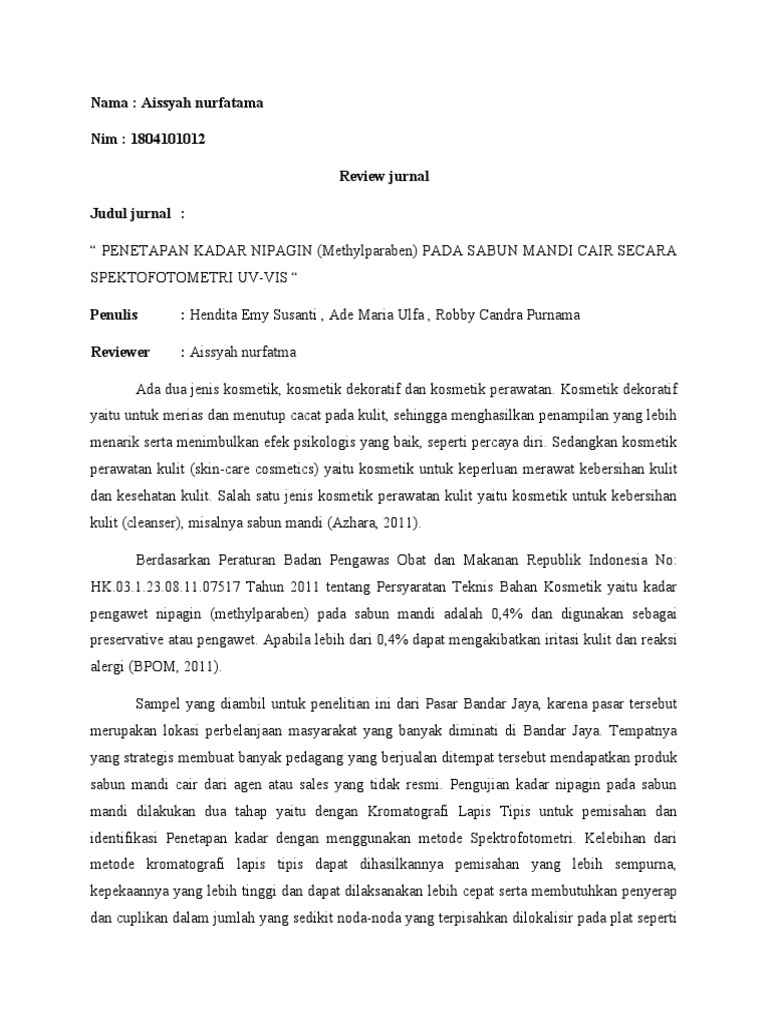 Nama : Aissyah nurfatama

Nim : 1804101012

Review jurnal

Judul jurnal :

“ PENETAPAN KADAR NIPAGIN (Methylparaben) PADA SABUN MANDI CAIR SECARA SPEKTOFOTOMETRI UV-VIS “

Penulis : Hendita Emy Susanti , Ade Maria Ulfa , Robby Candra Purnama

Reviewer : Aissyah nurfatma

Ada dua jenis kosmetik, kosmetik dekoratif dan kosmetik perawatan. Kosmetik dekoratif yaitu untuk merias dan menutup cacat pada kulit, sehingga menghasilkan penampilan yang lebih menarik serta menimbulkan efek psikologis yang baik, seperti percaya diri. Sedangkan kosmetik perawatan kulit (skin-care cosmetics) yaitu kosmetik untuk keperluan merawat kebersihan kulit dan kesehatan kulit. Salah satu jenis kosmetik perawatan kulit yaitu kosmetik untuk kebersihan kulit (cleanser), misalnya sabun mandi (Azhara, 2011).

Berdasarkan Peraturan Badan Pengawas Obat dan Makanan Republik Indonesia No: HK.03.1.23.08.11.07517 Tahun 2011 tentang Persyaratan Teknis Bahan Kosmetik yaitu kadar pengawet nipagin (methylparaben) pada sabun mandi adalah 0,4% dan digunakan sebagai preservative atau pengawet. Apabila lebih dari 0,4% dapat mengakibatkan iritasi kulit dan reaksi alergi (BPOM, 2011).

Sampel yang diambil untuk penelitian ini dari Pasar Bandar Jaya, karena pasar tersebut merupakan lokasi perbelanjaan masyarakat yang banyak diminati di Bandar Jaya. Tempatnya yang strategis membuat banyak pedagang yang berjualan ditempat tersebut mendapatkan produk sabun mandi cair dari agen atau sales yang tidak resmi. Pengujian kadar nipagin pada sabun mandi dilakukan dua tahap yaitu dengan Kromatografi Lapis Tipis untuk pemisahan dan identifikasi Penetapan kadar dengan menggunakan metode Spektrofotometri. Kelebihan dari metode kromatografi lapis tipis dapat dihasilkannya pemisahan yang lebih sempurna, kepekaannya yang lebih tinggi dan dapat dilaksanakan lebih cepat serta membutuhkan penyerap dan cuplikan dalam jumlah yang sedikit noda-noda yang terpisahkan dilokalisir pada plat seperti